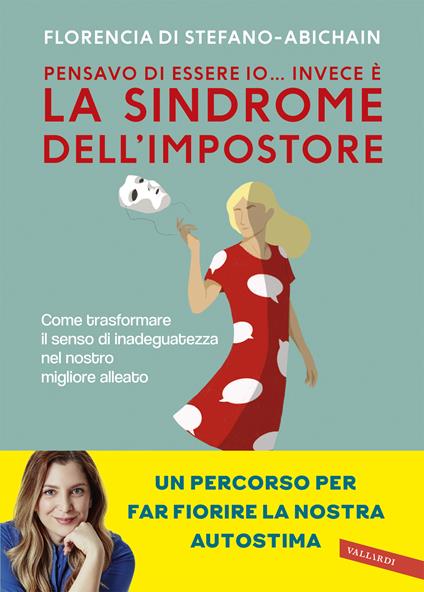 FLORENCIA DI STEFANO-ABICHAIN

PENSAVO DI ESSERE IO... INVECE È
LA SINDROME DELL'IMPOSTORE

Come trasformare il senso di inadeguatezza nel nostro migliore alleato

UN PERCORSO PER FAR FIORIRE LA NOSTRA AUTOSTIMA

VALLARDI